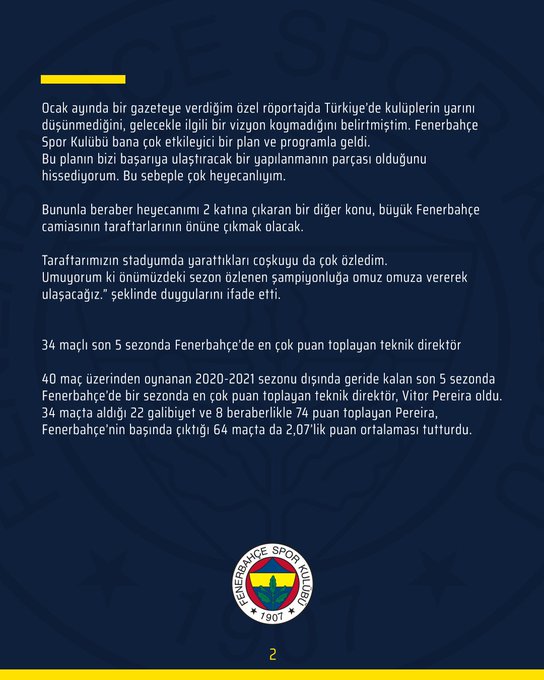 Ocak ayında bir gazeteye verdiğim özel röportajda Türkiye'de kulüplerin yarını düşünmediğini, gelecekle ilgili bir vizyon koymadığını belirtmiştim. Fenerbahçe Spor Kulübü bana çok etkileyici bir plan ve programla geldi.
Bu planın bizi başarıya ulaştıracak bir yapılanmanın parçası olduğunu hissediyorum. Bu sebeple çok heyecanlıyım.

Bununla beraber heyecanımı 2 katına çıkaran bir diğer konu, büyük Fenerbahçe camiasının taraftarlarının önüne çıkmak olacak.

Taraftarımızın stadyumda yarattıkları coşkuyu da çok özledim.
Umuyorum ki önümüzdeki sezon özlenen şampiyonluğa omuz omuza vererek ulaşacağız." şeklinde duygularını ifade etti.

34 maçlı son 5 sezonda Fenerbahçe'de en çok puan toplayan teknik direktör

40 maç üzerinden oynanan 2020-2021 sezonu dışında geride kalan son 5 sezonda Fenerbahçe'de bir sezonda en çok puan toplayan teknik direktör, Vitor Pereira oldu. 34 maçta aldığı 22 galibiyet ve 8 beraberlikle 74 puan toplayan Pereira, Fenerbahçe'nin başında çıktığı 64 maçta da 2,07'lik puan ortalaması tutturdu.

FENERBAHÇE SPOR KULÜBÜ
1907

2